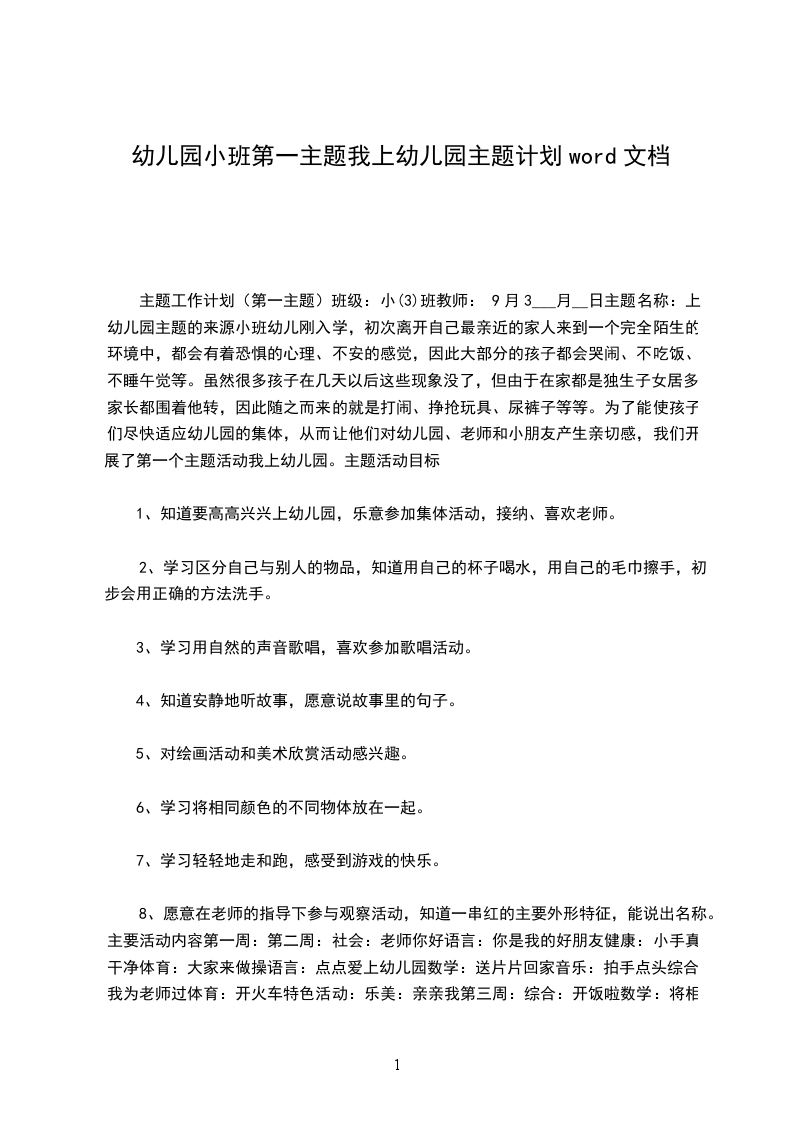 幼儿园小班第一主题我上幼儿园主题计划word文档

主题工作计划（第一主题）班级：小(3)班教师： 9月3___月__日主题名称：上幼儿园主题的来源小班幼儿刚入学，初次离开自己最亲近的家人来到一个完全陌生的环境中，都会有着恐惧的心理、不安的感觉，因此大部分的孩子都会哭闹、不吃饭、不睡午觉等。虽然很多孩子在几天以后这些现象没了，但由于在家都是独生子女居多家长都围着他转，因此随之而来的就是打闹、挣抢玩具、尿裤子等等。为了能使孩子们尽快适应幼儿园的集体，从而让他们对幼儿园、老师和小朋友产生亲切感，我们开展了第一个主题活动我上幼儿园。主题活动目标

1、知道要高高兴兴上幼儿园，乐意参加集体活动，接纳、喜欢老师。

2、学习区分自己与别人的物品，知道用自己的杯子喝水，用自己的毛巾擦手，初步会用正确的方法洗手。

3、学习用自然的声音歌唱，喜欢参加歌唱活动。

4、知道安静地听故事，愿意说故事里的句子。

5、对绘画活动和美术欣赏活动感兴趣。

6、学习将相同颜色的不同物体放在一起。

7、学习轻轻地走和跑，感受到游戏的快乐。

8、愿意在老师的指导下参与观察活动，知道一串红的主要外形特征，能说出名称。主要活动内容第一周：第二周：社会：老师你好语言：你是我的好朋友健康：小手真干净体育：大家来做操语言：点点爱上幼儿园数学：送片片回家音乐：拍手点头综合我为老师过体育：开火车特色活动：乐美：亲亲我第三周：综合：开饭啦数学：将相

1